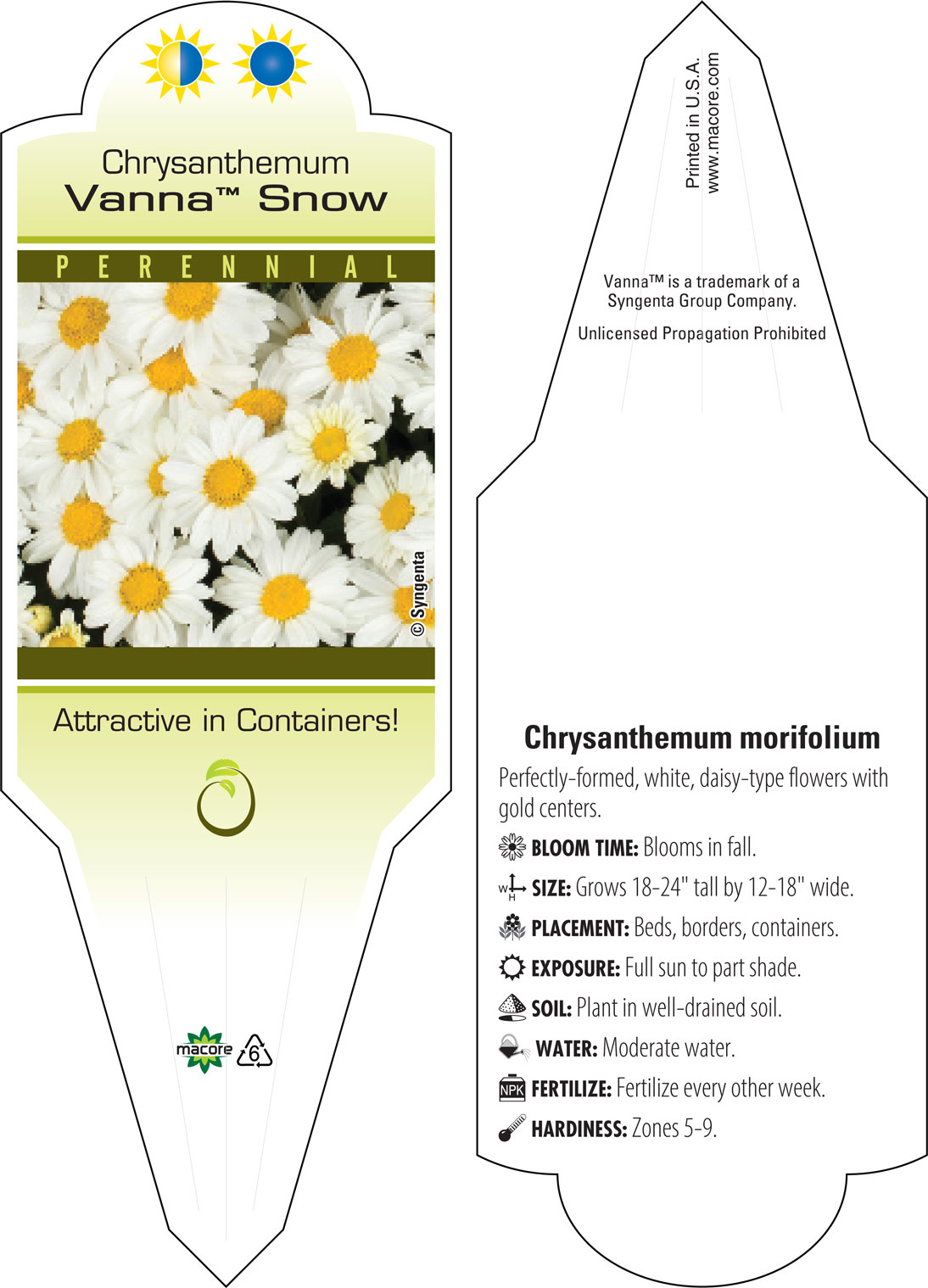 Chrysanthemum
Vanna™ Snow

PERENNIAL

© Syngenta

Attractive in Containers!

macore 6

Printed in U.S.A.
www.macore.com

Vanna™ is a trademark of a Syngenta Group Company.

Unlicensed Propagation Prohibited

Chrysanthemum morifolium

Perfectly-formed, white, daisy-type flowers with gold centers.

BLOOM TIME: Blooms in fall.

W H SIZE: Grows 18-24" tall by 12-18" wide.

PLACEMENT: Beds, borders, containers.

EXPOSURE: Full sun to part shade.

SOIL: Plant in well-drained soil.

WATER: Moderate water.

NPK FERTILIZE: Fertilize every other week.

HARDINESS: Zones 5-9.